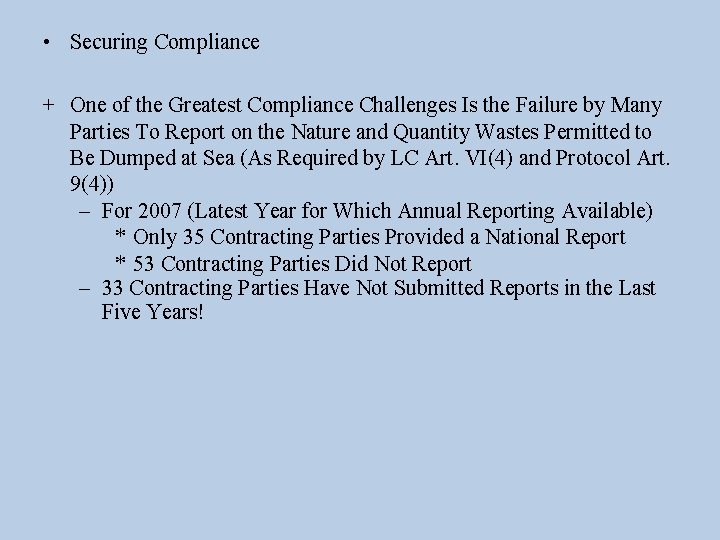 • Securing Compliance

+ One of the Greatest Compliance Challenges Is the Failure by Many Parties To Report on the Nature and Quantity Wastes Permitted to Be Dumped at Sea (As Required by LC Art. VI(4) and Protocol Art. 9(4))

– For 2007 (Latest Year for Which Annual Reporting Available)
* Only 35 Contracting Parties Provided a National Report
* 53 Contracting Parties Did Not Report
– 33 Contracting Parties Have Not Submitted Reports in the Last Five Years!